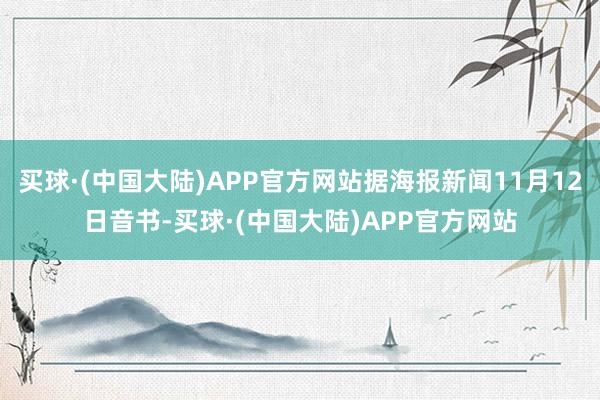 买球·(中国大陆)APP官方网站据海报新闻11月12日音书-买球·(中国大陆)APP官方网站